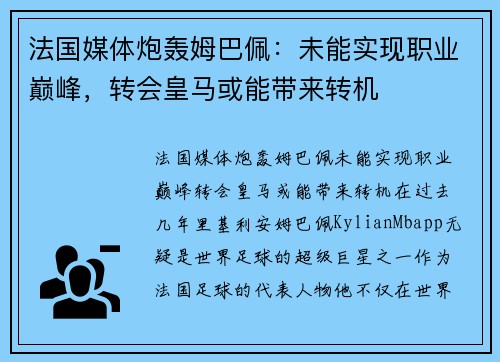 法国媒体炮轰姆巴佩：未能实现职业巅峰，转会皇马或能带来转机

法国媒体炮轰姆巴佩未能实现职业巅峰转会皇马或能带来转机在过去几年里基利安姆巴佩KylianMbapp无疑是世界足球的超级巨星之一作为法国足球的代表人物他不仅在世界